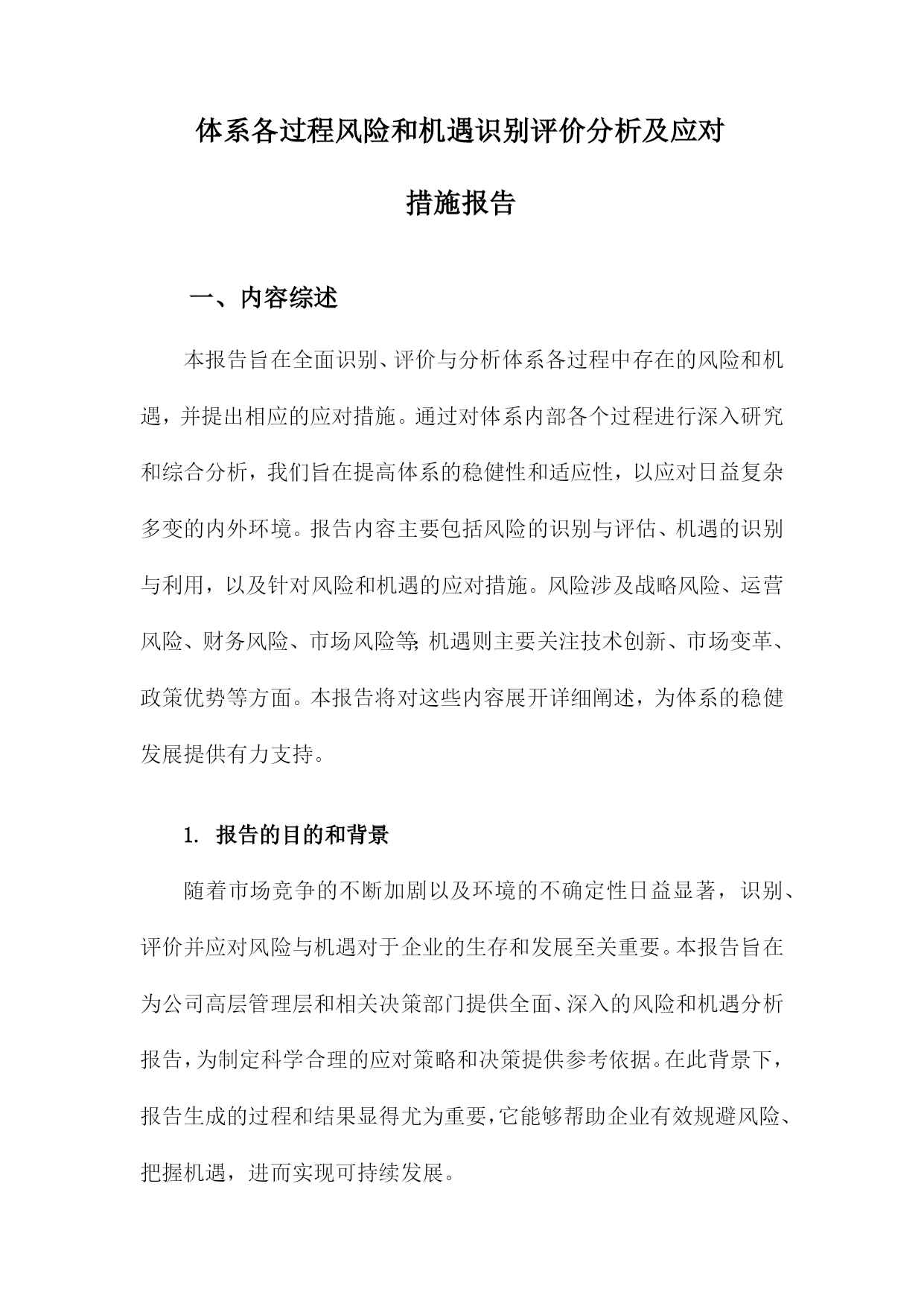 体系各过程风险和机遇识别评价分析及应对措施报告

一、内容综述

本报告旨在全面识别、评价与分析体系各过程中存在的风险和机遇，并提出相应的应对措施。通过对体系内部各个过程进行深入研究和综合分析，我们旨在提高体系的稳健性和适应性，以应对日益复杂多变的内外环境。报告内容主要包括风险的识别与评估、机遇的识别与利用，以及针对风险和机遇的应对措施。风险涉及战略风险、运营风险、财务风险、市场风险等;机遇则主要关注技术创新、市场变革、政策优势等方面。本报告将对这些内容展开详细阐述，为体系的稳健发展提供有力支持。

1. 报告的目的和背景

随着市场竞争的不断加剧以及环境的不确定性日益显著，识别、评价并应对风险与机遇对于企业的生存和发展至关重要。本报告旨在为公司高层管理层和相关决策部门提供全面、深入的风险和机遇分析报告，为制定科学合理的应对策略和决策提供参考依据。在此背景下，报告生成的过程和结果显得尤为重要，它能够帮助企业有效规避风险、把握机遇，进而实现可持续发展。